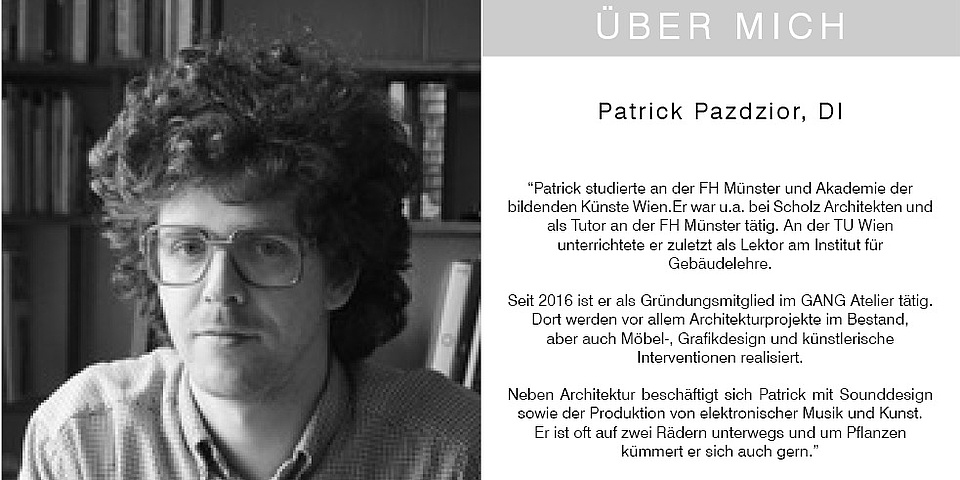 ÜBER MICH

Patrick Pazdzior, DI

"Patrick studierte an der FH Münster und Akademie der bildenden Künste Wien.Er war u.a. bei Scholz Architekten und als Tutor an der FH Münster tätig. An der TU Wien unterrichtete er zuletzt als Lektor am Institut für Gebäudelehre.

Seit 2016 ist er als Gründungsmitglied im GANG Atelier tätig. Dort werden vor allem Architekturprojekte im Bestand, aber auch Möbel-, Grafikdesign und künstlerische Interventionen realisiert.

Neben Architektur beschäftigt sich Patrick mit Sounddesign sowie der Produktion von elektronischer Musik und Kunst. Er ist oft auf zwei Rädern unterwegs und um Pflanzen kümmert er sich auch gern."